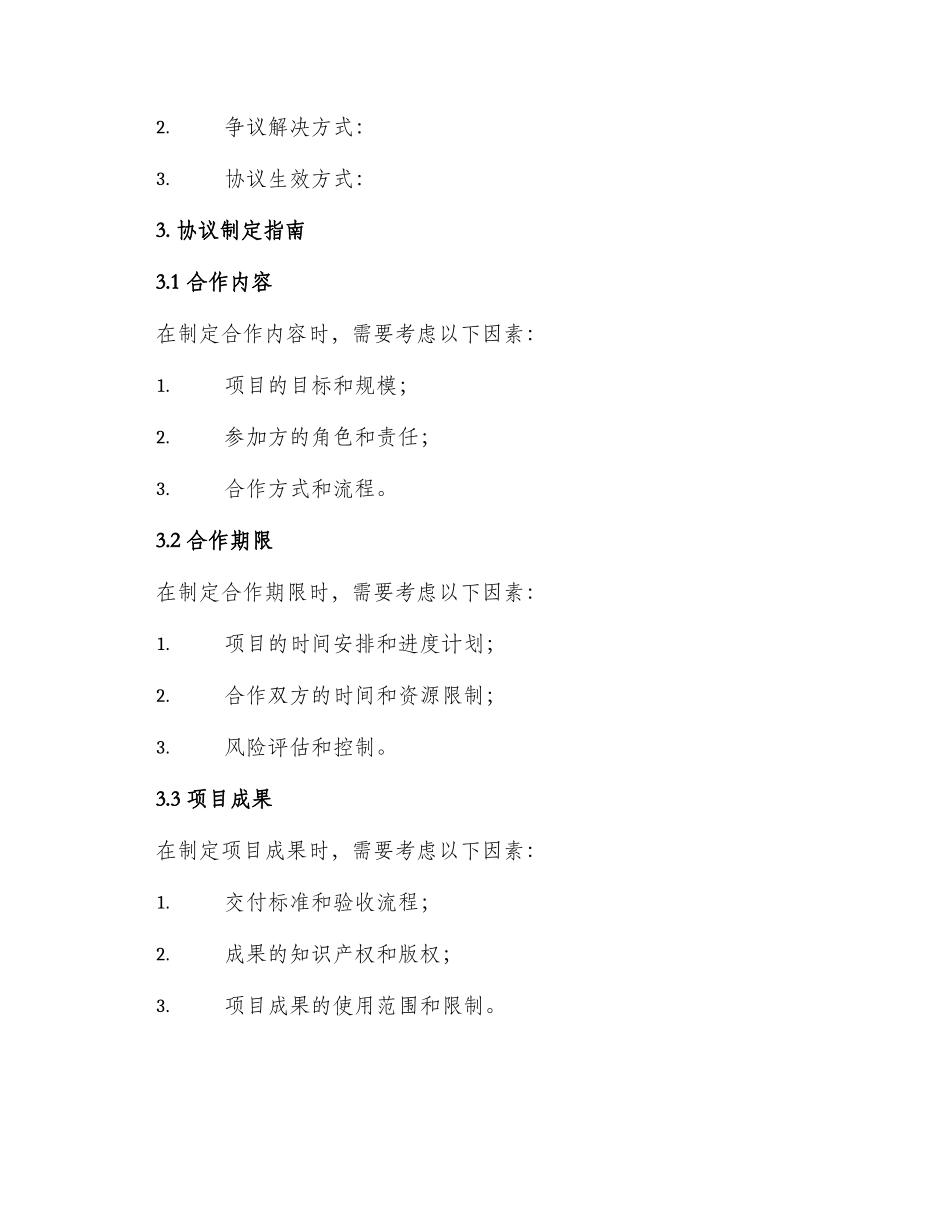 2. 争议解决方式：

3. 协议生效方式：

3. 协议制定指南

3.1 合作内容

在制定合作内容时，需要考虑以下因素：

1. 项目的目标和规模；

2. 参加方的角色和责任；

3. 合作方式和流程。

3.2 合作期限

在制定合作期限时，需要考虑以下因素：

1. 项目的时间安排和进度计划；

2. 合作双方的时间和资源限制；

3. 风险评估和控制。

3.3 项目成果

在制定项目成果时，需要考虑以下因素：

1. 交付标准和验收流程；

2. 成果的知识产权和版权；

3. 项目成果的使用范围和限制。